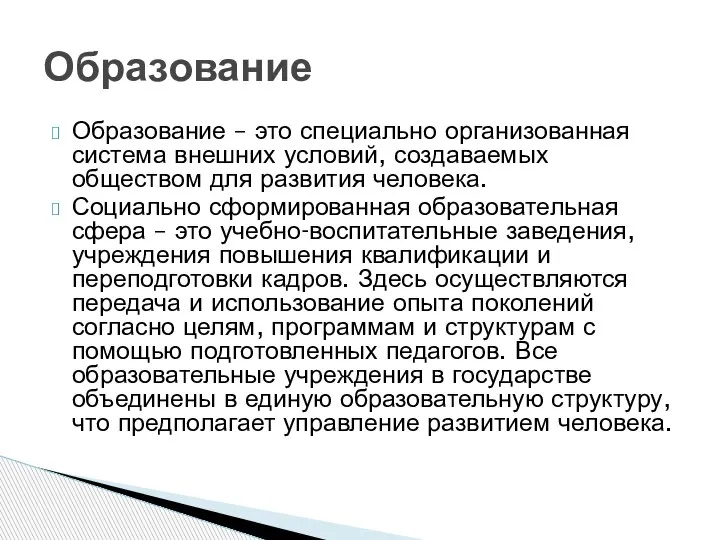 Образование

Образование – это специально организованная система внешних условий, создаваемых обществом для развития человека.

Социально сформированная образовательная сфера – это учебно-воспитательные заведения, учреждения повышения квалификации и переподготовки кадров. Здесь осуществляются передача и использование опыта поколений согласно целям, программам и структурам с помощью подготовленных педагогов. Все образовательные учреждения в государстве объединены в единую образовательную структуру, что предполагает управление развитием человека.